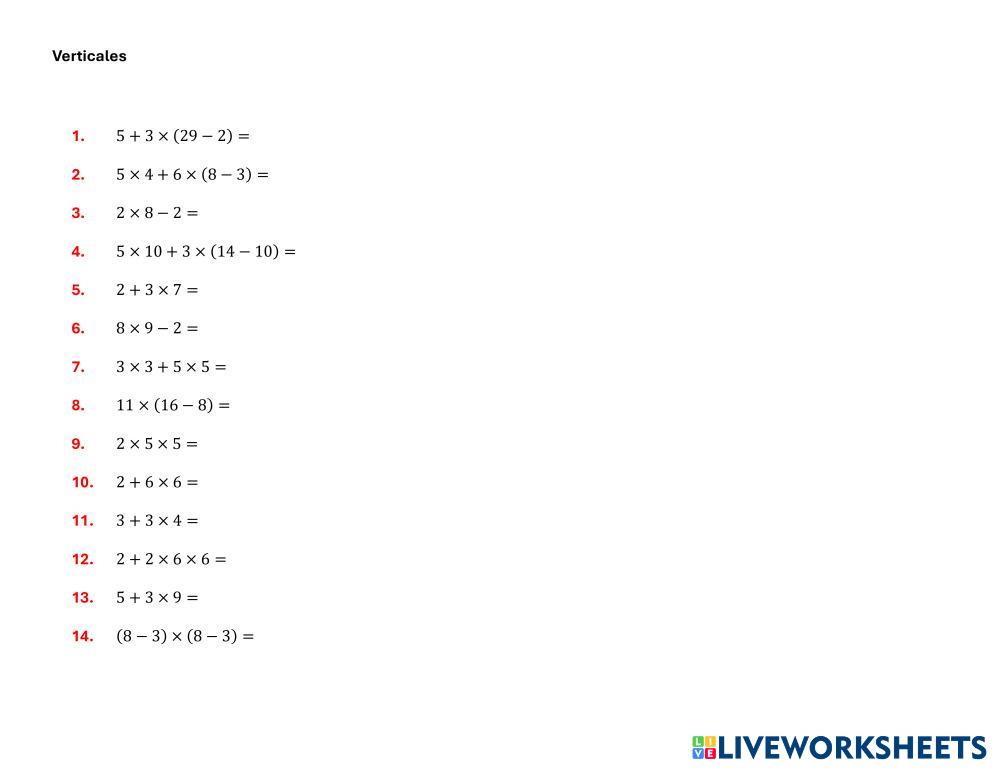 Verticales

1. $5 + 3 \times (29 - 2) =$

2. $5 \times 4 + 6 \times (8 - 3) =$

3. $2 \times 8 - 2 =$

4. $5 \times 10 + 3 \times (14 - 10) =$

5. $2 + 3 \times 7 =$

6. $8 \times 9 - 2 =$

7. $3 \times 3 + 5 \times 5 =$

8. $11 \times (16 - 8) =$

9. $2 \times 5 \times 5 =$

10. $2 + 6 \times 6 =$

11. $3 + 3 \times 4 =$

12. $2 + 2 \times 6 \times 6 =$

13. $5 + 3 \times 9 =$

14. $(8 - 3) \times (8 - 3) =$

LIVEWORKSHEETS